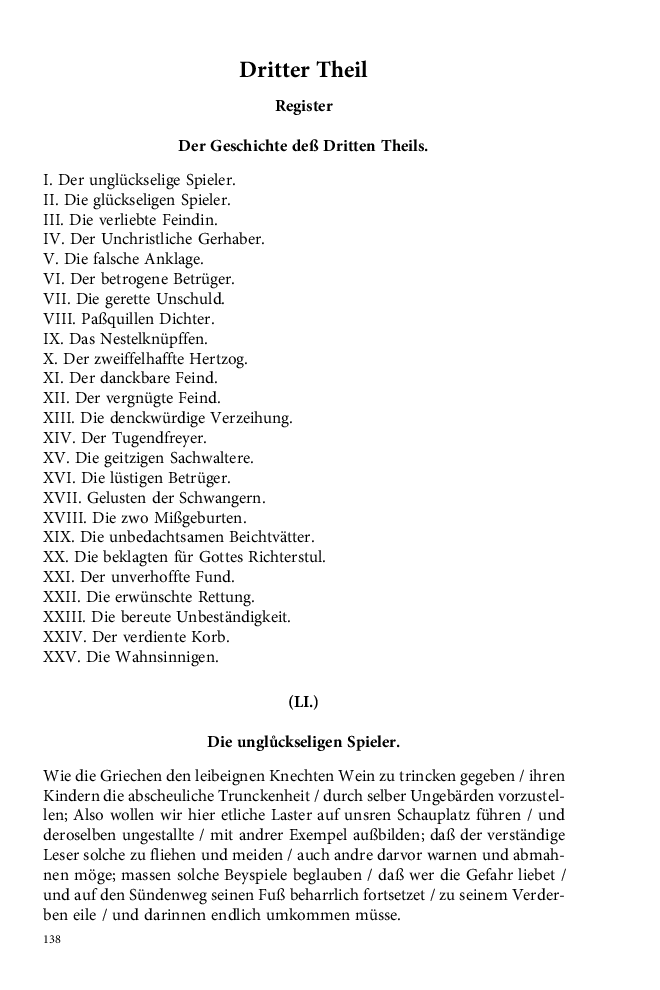 Dritter Theil

Register

Der Geschichte deß Dritten Theils.

I. Der unglückselige Spieler.
II. Die glückseligen Spieler.
III. Die verliebte Feindin.
IV. Der Unchristliche Gerhaber.
V. Die falsche Anklage.
VI. Der betrogene Betrüger.
VII. Die gerette Unschuld.
VIII. Paßquillen Dichter.
IX. Das Nestelknüpffen.
X. Der zweiffelhaffte Hertzog.
XI. Der danckbare Feind.
XII. Der vergnügte Feind.
XIII. Die denckwürdige Verzeihung.
XIV. Der Tugendfreyer.
XV. Die geitzigen Sachwaltere.
XVI. Die lüstigen Betrüger.
XVII. Gelusten der Schwangern.
XVIII. Die zwo Mißgeburten.
XIX. Die unbedachtsamen Beichtvätter.
XX. Die beklagten für Gottes Richterstul.
XXI. Der unverhoffte Fund.
XXII. Die erwünschte Rettung.
XXIII. Die bereute Unbeständigkeit.
XXIV. Der verdiente Korb.
XXV. Die Wahnsinnigen.

(LI.)

Die unglůckseligen Spieler.

Wie die Griechen den leibeignen Knechten Wein zu trincken gegeben / ihren Kindern die abscheuliche Trunckenheit / durch selber Ungebärden vorzustellen; Also wollen wir hier etliche Laster auf unsren Schauplatz führen / und deroselben ungestallte / mit andrer Exempel außbilden; daß der verständige Leser solche zu fliehen und meiden / auch andre darvor warnen und abmahnen möge; massen solche Beyspiele beglauben / daß wer die Gefahr liebet / und auf den Sündenweg seinen Fuß beharrlich fortsetzet / zu seinem Verderben eile / und darinnen endlich umkommen müsse.

138